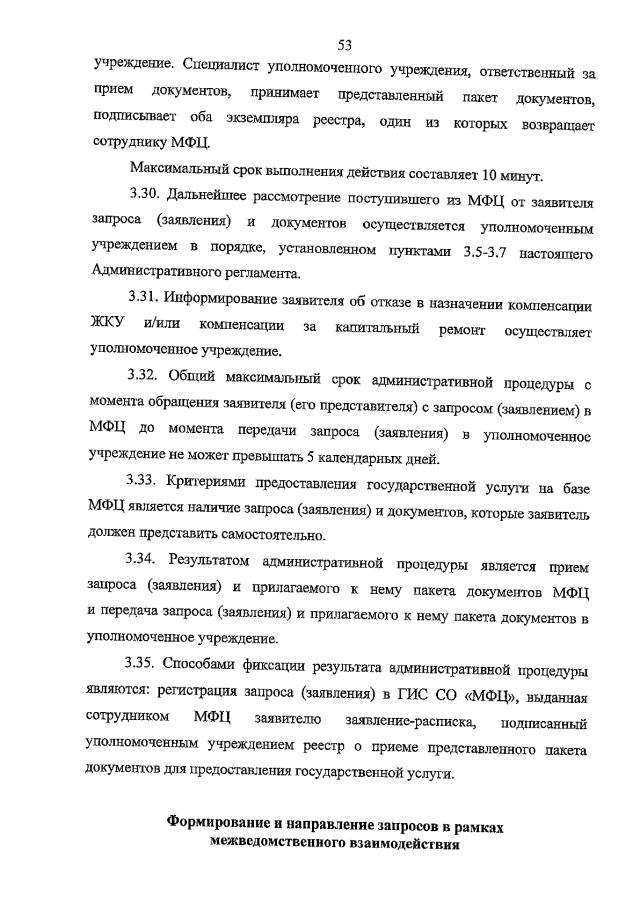 53

учреждение. Специалист уполномоченного учреждения, ответственный за прием документов, принимает представленный пакет документов, подписывает оба экземпляра реестра, один из которых возвращает сотруднику МФЦ.

Максимальный срок выполнения действия составляет 10 минут.

3.30. Дальнейшее рассмотрение поступившего из МФЦ от заявителя запроса (заявления) и документов осуществляется уполномоченным учреждением в порядке, установленном пунктами 3.5-3.7 настоящего Административного регламента.

3.31. Информирование заявителя об отказе в назначении компенсации ЖКУ и/или компенсации за капитальный ремонт осуществляет уполномоченное учреждение.

3.32. Общий максимальный срок административной процедуры с момента обращения заявителя (его представителя) с запросом (заявлением) в МФЦ до момента передачи запроса (заявления) в уполномоченное учреждение не может превышать 5 календарных дней.

3.33. Критериями предоставления государственной услуги на базе МФЦ является наличие запроса (заявления) и документов, которые заявитель должен представить самостоятельно.

3.34. Результатом административной процедуры является прием запроса (заявления) и прилагаемого к нему пакета документов МФЦ и передача запроса (заявления) и прилагаемого к нему пакета документов в уполномоченное учреждение.

3.35. Способами фиксации результата административной процедуры являются: регистрация запроса (заявления) в ГИС СО «МФЦ», выданная сотрудником МФЦ заявителю заявление-расписка, подписанный уполномоченным учреждением реестр о приеме представленного пакета документов для предоставления государственной услуги.

Формирование и направление запросов в рамках межведомственного взаимодействия